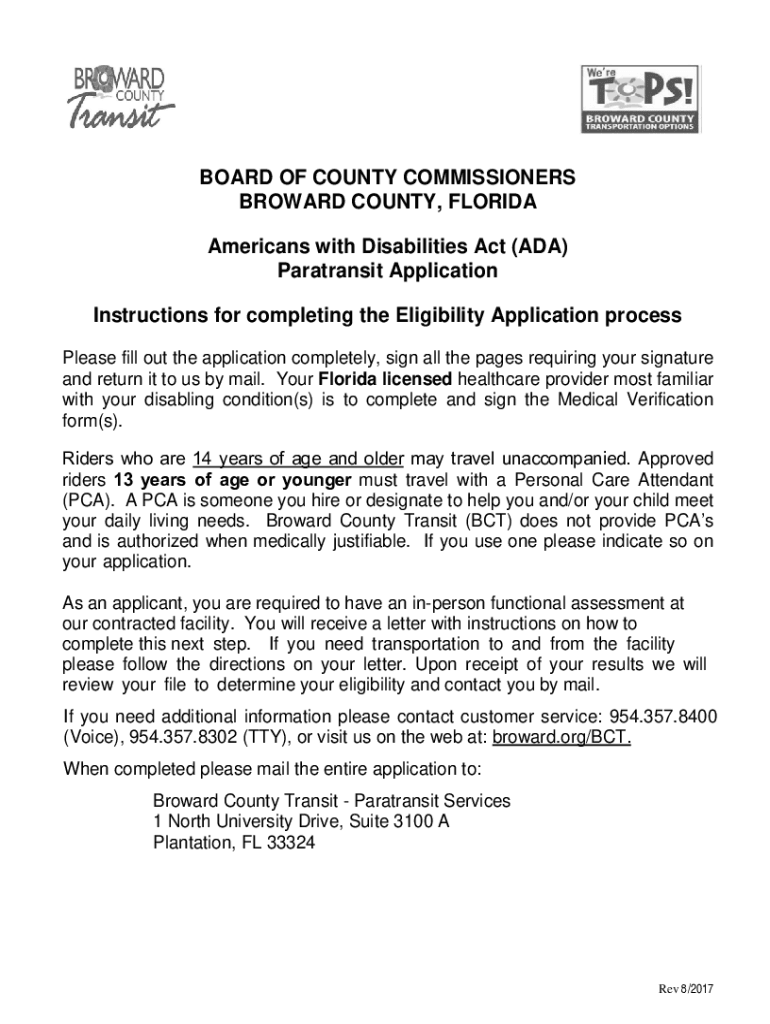 BROWARD COUNTY Transit

We're TOPS! BROWARD COUNTY TRANSPORTATION OPTIONS

BOARD OF COUNTY COMMISSIONERS
BROWARD COUNTY, FLORIDA

Americans with Disabilities Act (ADA)
Paratransit Application

Instructions for completing the Eligibility Application process

Please fill out the application completely, sign all the pages requiring your signature and return it to us by mail. Your Florida licensed healthcare provider most familiar with your disabling condition(s) is to complete and sign the Medical Verification form(s).

Riders who are 14 years of age and older may travel unaccompanied. Approved riders 13 years of age or younger must travel with a Personal Care Attendant (PCA). A PCA is someone you hire or designate to help you and/or your child meet your daily living needs. Broward County Transit (BCT) does not provide PCA's and is authorized when medically justifiable. If you use one please indicate so on your application.

As an applicant, you are required to have an in-person functional assessment at our contracted facility. You will receive a letter with instructions on how to complete this next step. If you need transportation to and from the facility please follow the directions on your letter. Upon receipt of your results we will review your file to determine your eligibility and contact you by mail.

If you need additional information please contact customer service: 954.357.8400 (Voice), 954.357.8302 (TTY), or visit us on the web at: broward.org/BCT.

When completed please mail the entire application to:

Broward County Transit - Paratransit Services
1 North University Drive, Suite 3100 A
Plantation, FL 33324

Rev 8/2017